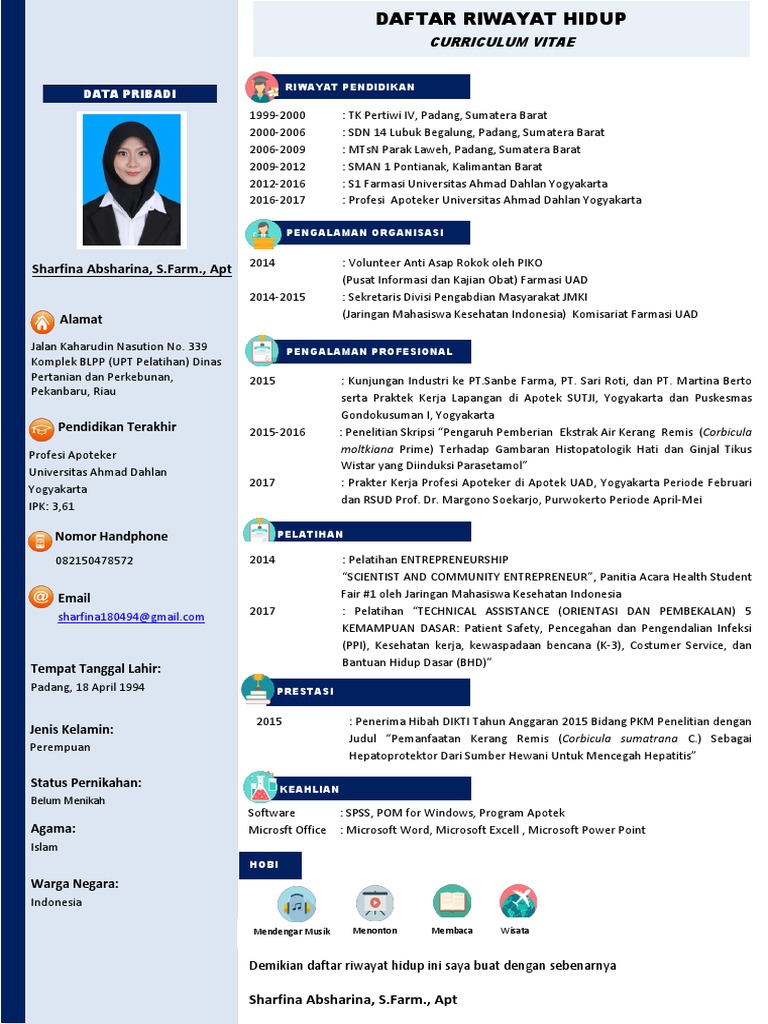 DATA PRIBADI

Sharfina Absharina, S.Farm., Apt

Alamat

Jalan Kaharudin Nasution No. 339 Komplek BLPP (UPT Pelatihan) Dinas Pertanian dan Perkebunan, Pekanbaru, Riau

Pendidikan Terakhir

Profesi Apoteker
Universitas Ahmad Dahlan Yogyakarta
IPK: 3,61

Nomor Handphone

082150478572

Email

sharfina180494@gmail.com

Tempat Tanggal Lahir:

Padang, 18 April 1994

Jenis Kelamin:

Perempuan

Status Pernikahan:

Belum Menikah

Agama:

Islam

Warga Negara:

Indonesia

DAFTAR RIWAYAT HIDUP
CURRICULUM VITAE

RIWAYAT PENDIDIKAN

1999-2000 : TK Pertiwi IV, Padang, Sumatera Barat
2000-2006 : SDN 14 Lubuk Begalung, Padang, Sumatera Barat
2006-2009 : MTsN Parak Laweh, Padang, Sumatera Barat
2009-2012 : SMAN 1 Pontianak, Kalimantan Barat
2012-2016 : S1 Farmasi Universitas Ahmad Dahlan Yogyakarta
2016-2017 : Profesi Apoteker Universitas Ahmad Dahlan Yogyakarta

PENGALAMAN ORGANISASI

2014 : Volunteer Anti Asap Rokok oleh PIKO (Pusat Informasi dan Kajian Obat) Farmasi UAD
2014-2015 : Sekretaris Divisi Pengabdian Masyarakat JMKI (Jaringan Mahasiswa Kesehatan Indonesia) Komisariat Farmasi UAD

PENGALAMAN PROFESIONAL

2015 : Kunjungan Industri ke PT.Sanbe Farma, PT. Sari Roti, dan PT. Martina Berto serta Praktek Kerja Lapangan di Apotek SUTJI, Yogyakarta dan Puskesmas Gondokusuman I, Yogyakarta
2015-2016 : Penelitian Skripsi "Pengaruh Pemberian Ekstrak Air Kerang Remis (Corbicula moltkiana Prime) Terhadap Gambaran Histopatologik Hati dan Ginjal Tikus Wistar yang Diinduksi Parasetamol"
2017 : Prakter Kerja Profesi Apoteker di Apotek UAD, Yogyakarta Periode Februari dan RSUD Prof. Dr. Margono Soekarjo, Purwokerto Periode April-Mei

PELATIHAN

2014 : Pelatihan ENTREPRENEURSHIP "SCIENTIST AND COMMUNITY ENTREPRENEUR", Panitia Acara Health Student Fair #1 oleh Jaringan Mahasiswa Kesehatan Indonesia
2017 : Pelatihan "TECHNICAL ASSISTANCE (ORIENTASI DAN PEMBEKALAN) 5 KEMAMPUAN DASAR: Patient Safety, Pencegahan dan Pengendalian Infeksi (PPI), Kesehatan kerja, kewaspadaan bencana (K-3), Costumer Service, dan Bantuan Hidup Dasar (BHD)"

PRESTASI

2015 : Penerima Hibah DIKTI Tahun Anggaran 2015 Bidang PKM Penelitian dengan Judul "Pemanfaatan Kerang Remis (Corbicula sumatrana C.) Sebagai Hepatoprotektor Dari Sumber Hewani Untuk Mencegah Hepatitis"

KEAHLIAN

Software : SPSS, POM for Windows, Program Apotek
Microsft Office : Microsoft Word, Microsoft Excell , Microsoft Power Point

HOBI

Mendengar Musik
Menonton
Membaca
Wisata

Demikian daftar riwayat hidup ini saya buat dengan sebenarnya

Sharfina Absharina, S.Farm., Apt